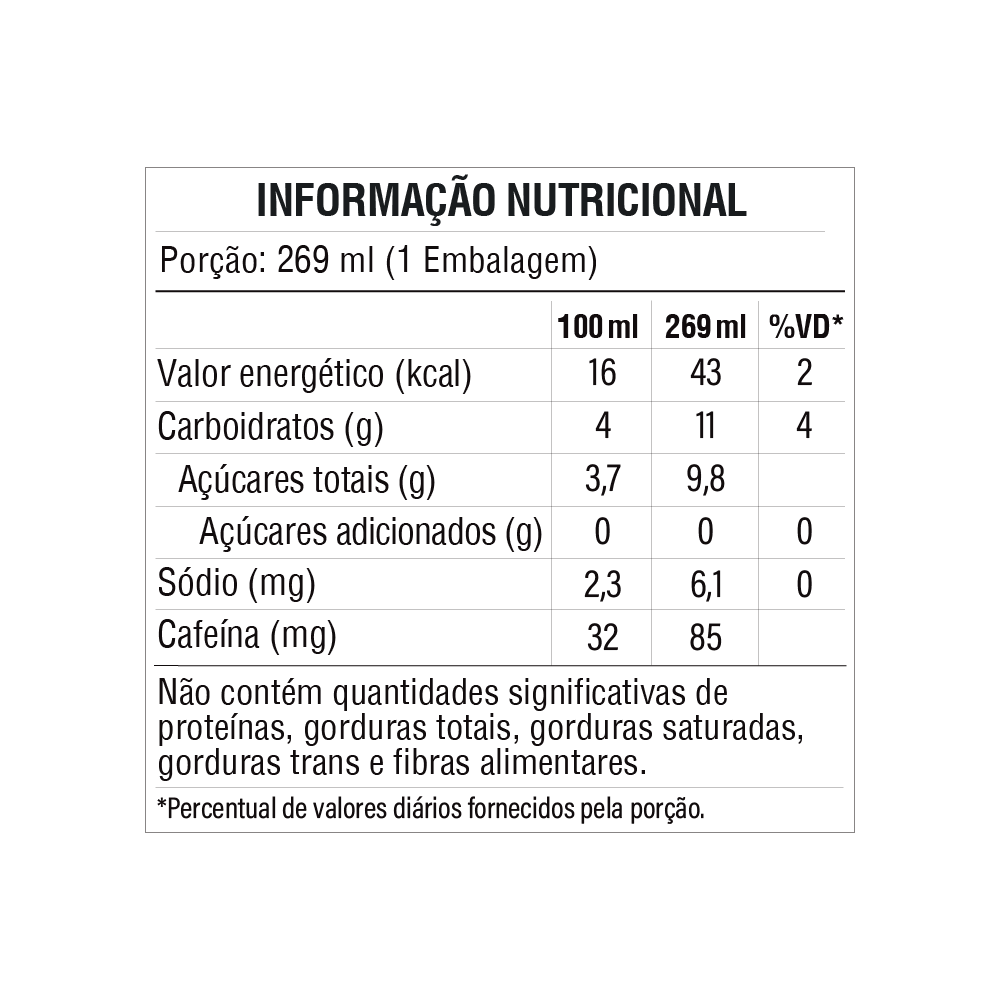 INFORMAÇÃO NUTRICIONAL

Porção: 269 ml (1 Embalagem)

| | 100 ml | 269 ml | %VD* |
|---|---|---|---|
| Valor energético (kcal) | 16 | 43 | 2 |
| Carboidratos (g) | 4 | 11 | 4 |
| Açúcares totais (g) | 3,7 | 9,8 | |
| Açúcares adicionados (g) | 0 | 0 | 0 |
| Sódio (mg) | 2,3 | 6,1 | 0 |
| Cafeína (mg) | 32 | 85 | |

Não contém quantidades significativas de proteínas, gorduras totais, gorduras saturadas, gorduras trans e fibras alimentares.

*Percentual de valores diários fornecidos pela porção.